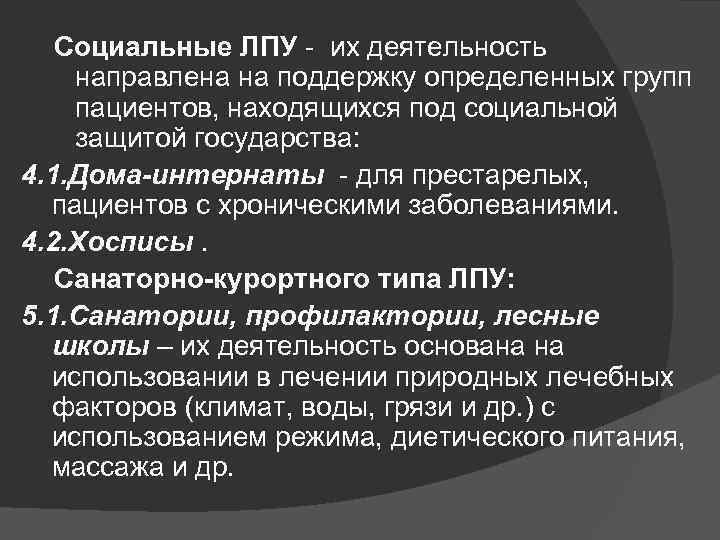 Социальные ЛПУ - их деятельность направлена на поддержку определенных групп пациентов, находящихся под социальной защитой государства:

4.1.Дома-интернаты - для престарелых, пациентов с хроническими заболеваниями.

4.2.Хосписы .

Санаторно-курортного типа ЛПУ:

5.1.Санатории, профилактории, лесные школы – их деятельность основана на использовании в лечении природных лечебных факторов (климат, воды, грязи и др.) с использованием режима, диетического питания, массажа и др.